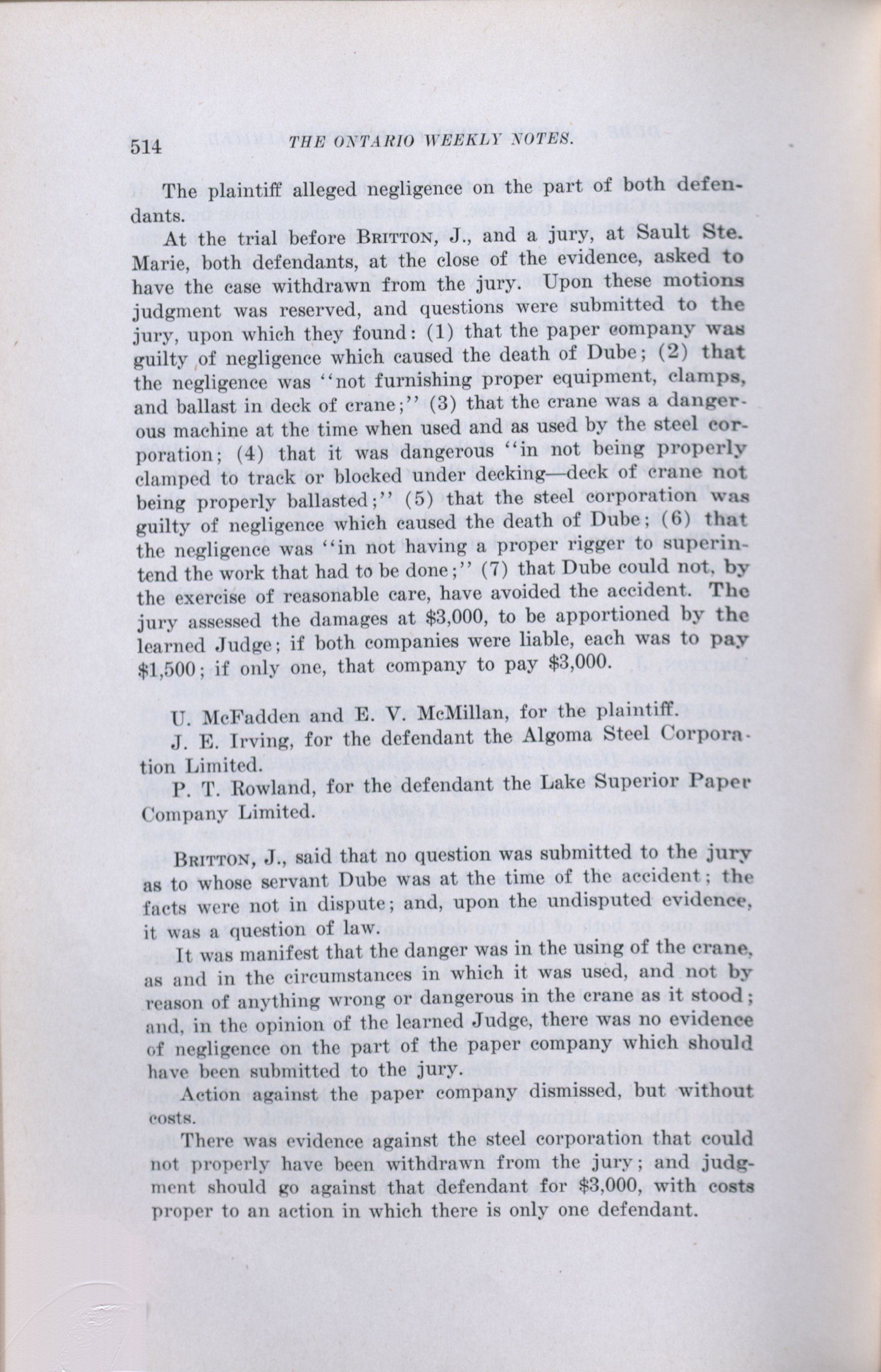 514 THE ONTARIO WEEKLY NOTES.

The plaintiff alleged negligence on the part of both defendants.

At the trial before BRITTON, J., and a jury, at Sault Ste. Marie, both defendants, at the close of the evidence, asked to have the case withdrawn from the jury. Upon these motions judgment was reserved, and questions were submitted to the jury, upon which they found: (1) that the paper company was guilty of negligence which caused the death of Dube; (2) that the negligence was "not furnishing proper equipment, clamps, and ballast in deck of crane;" (3) that the crane was a dangerous machine at the time when used and as used by the steel corporation; (4) that it was dangerous "in not being properly clamped to track or blocked under decking—deck of crane not being properly ballasted;" (5) that the steel corporation was guilty of negligence which caused the death of Dube; (6) that the negligence was "in not having a proper rigger to superintend the work that had to be done;" (7) that Dube could not, by the exercise of reasonable care, have avoided the accident. The jury assessed the damages at \$3,000, to be apportioned by the learned Judge; if both companies were liable, each was to pay \$1,500; if only one, that company to pay \$3,000.

U. McFadden and E. V. McMillan, for the plaintiff.
J. E. Irving, for the defendant the Algoma Steel Corporation Limited.
P. T. Rowland, for the defendant the Lake Superior Paper Company Limited.

BRITTON, J., said that no question was submitted to the jury as to whose servant Dube was at the time of the accident; the facts were not in dispute; and, upon the undisputed evidence, it was a question of law.

It was manifest that the danger was in the using of the crane, as and in the circumstances in which it was used, and not by reason of anything wrong or dangerous in the crane as it stood; and, in the opinion of the learned Judge, there was no evidence of negligence on the part of the paper company which should have been submitted to the jury.

Action against the paper company dismissed, but without costs.

There was evidence against the steel corporation that could not properly have been withdrawn from the jury; and judgment should go against that defendant for \$3,000, with costs proper to an action in which there is only one defendant.